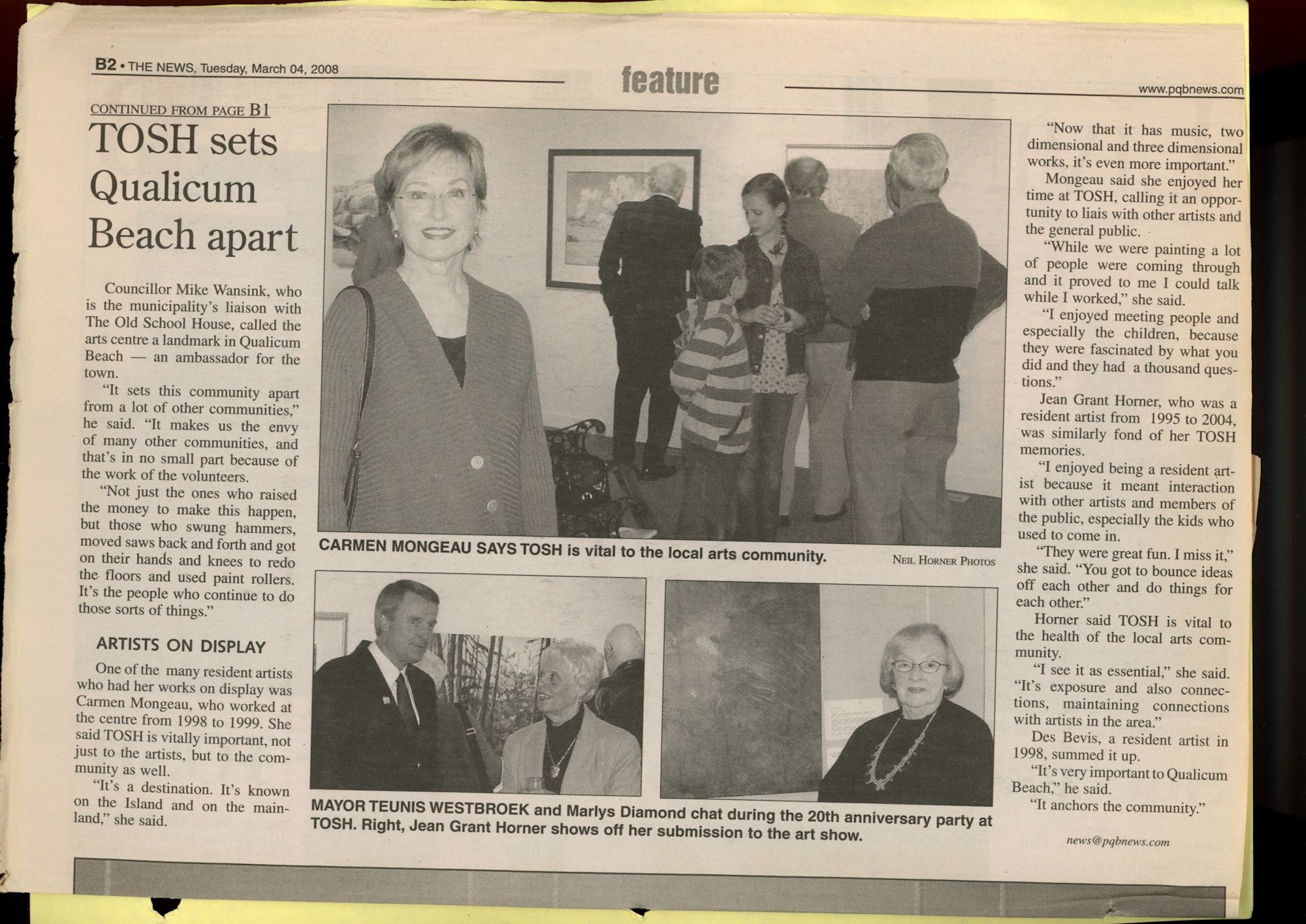 B2 • THE NEWS, Tuesday, March 04, 2008

feature

www.pqbnews.com

CONTINUED FROM PAGE B1

TOSH sets Qualicum Beach apart

Councillor Mike Wansink, who is the municipality's liaison with The Old School House, called the arts centre a landmark in Qualicum Beach — an ambassador for the town.

"It sets this community apart from a lot of other communities," he said. "It makes us the envy of many other communities, and that's in no small part because of the work of the volunteers.

"Not just the ones who raised the money to make this happen, but those who swung hammers, moved saws back and forth and got on their hands and knees to redo the floors and used paint rollers. It's the people who continue to do those sorts of things."

ARTISTS ON DISPLAY

One of the many resident artists who had her works on display was Carmen Mongeau, who worked at the centre from 1998 to 1999. She said TOSH is vitally important, not just to the artists, but to the community as well.

"It's a destination. It's known on the Island and on the mainland," she said.

CARMEN MONGEAU SAYS TOSH is vital to the local arts community.

NEIL HORNER PHOTOS

MAYOR TEUNIS WESTBROEK and Marlys Diamond chat during the 20th anniversary party at TOSH. Right, Jean Grant Horner shows off her submission to the art show.

"Now that it has music, two dimensional and three dimensional works, it's even more important."

Mongeau said she enjoyed her time at TOSH, calling it an opportunity to liais with other artists and the general public.

"While we were painting a lot of people were coming through and it proved to me I could talk while I worked," she said.

"I enjoyed meeting people and especially the children, because they were fascinated by what you did and they had a thousand questions."

Jean Grant Horner, who was a resident artist from 1995 to 2004, was similarly fond of her TOSH memories.

"I enjoyed being a resident artist because it meant interaction with other artists and members of the public, especially the kids who used to come in.

"They were great fun. I miss it," she said. "You got to bounce ideas off each other and do things for each other."

Horner said TOSH is vital to the health of the local arts community.

"I see it as essential," she said. "It's exposure and also connections, maintaining connections with artists in the area."

Des Bevis, a resident artist in 1998, summed it up.

"It's very important to Qualicum Beach," he said.

"It anchors the community."

news@pqbnews.com